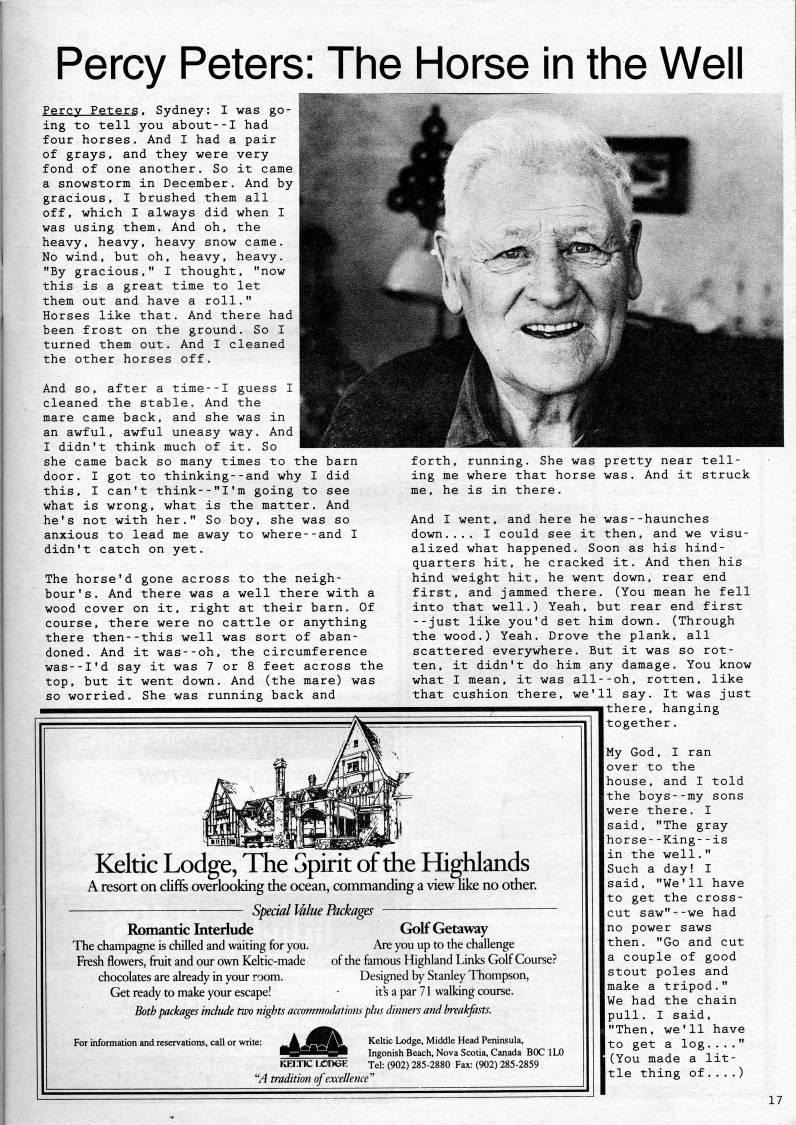 Percy Peters: The Horse in the Well

Percy Peters, Sydney: I was going to tell you about--I had four horses. And I had a pair of grays, and they were very fond of one another. So it came a snowstorm in December. And by gracious, I brushed them all off, which I always did when I was using them. And oh, the heavy, heavy, heavy snow came. No wind, but oh, heavy, heavy. "By gracious," I thought, "now this is a great time to let them out and have a roll." Horses like that. And there had been frost on the ground. So I turned them out. And I cleaned the other horses off.

And so, after a time--I guess I cleaned the stable. And the mare came back, and she was in an awful, awful uneasy way. And I didn't think much of it. So she came back so many times to the barn door. I got to thinking--and why I did this, I can't think--"I'm going to see what is wrong, what is the matter. And he's not with her." So boy, she was so anxious to lead me away to where--and I didn't catch on yet.

The horse'd gone across to the neighbour's. And there was a well there with a wood cover on it, right at their barn. Of course, there were no cattle or anything there then--this well was sort of abandoned. And it was--oh, the circumference was--I'd say it was 7 or 8 feet across the top, but it went down. And (the mare) was so worried. She was running back and forth, running. She was pretty near telling me where that horse was. And it struck me, he is in there.

And I went, and here he was--haunches down.... I could see it then, and we visualized what happened. Soon as his hindquarters hit, he cracked it. And then his hind weight hit, he went down, rear end first, and jammed there. (You mean he fell into that well.) Yeah, but rear end first --just like you'd set him down. (Through the wood.) Yeah. Drove the plank, all scattered everywhere. But it was so rotten, it didn't do him any damage. You know what I mean, it was all--oh, rotten, like that cushion there, we'll say. It was just there, hanging together.

My God, I ran over to the house, and I told the boys--my sons were there. I said, "The gray horse--King--is in the well." Such a day! I said, "We'll have to get the crosscut saw"--we had no power saws then. "Go and cut a couple of good stout poles and make a tripod." We had the chain pull. I said, "Then, we'll have to get a log...." (You made a little thing of....)

Keltic Lodge, The Spirit of the Highlands
A resort on cliffs overlooking the ocean, commanding a view like no other.

Special Value Packages

Romantic Interlude
The champagne is chilled and waiting for you. Fresh flowers, fruit and our own Keltic-made chocolates are already in your room. Get ready to make your escape!

Golf Getaway
Are you up to the challenge of the famous Highland Links Golf Course? Designed by Stanley Thompson, it's a par 71 walking course.

Both packages include two nights accommodations plus dinners and breakfasts.

For information and reservations, call or write:
KELTIC LODGE
Keltic Lodge, Middle Head Peninsula, Ingonish Beach, Nova Scotia, Canada B0C 1L0
Tel: (902) 285-2880 Fax: (902) 285-2859
"A tradition of excellence"

17